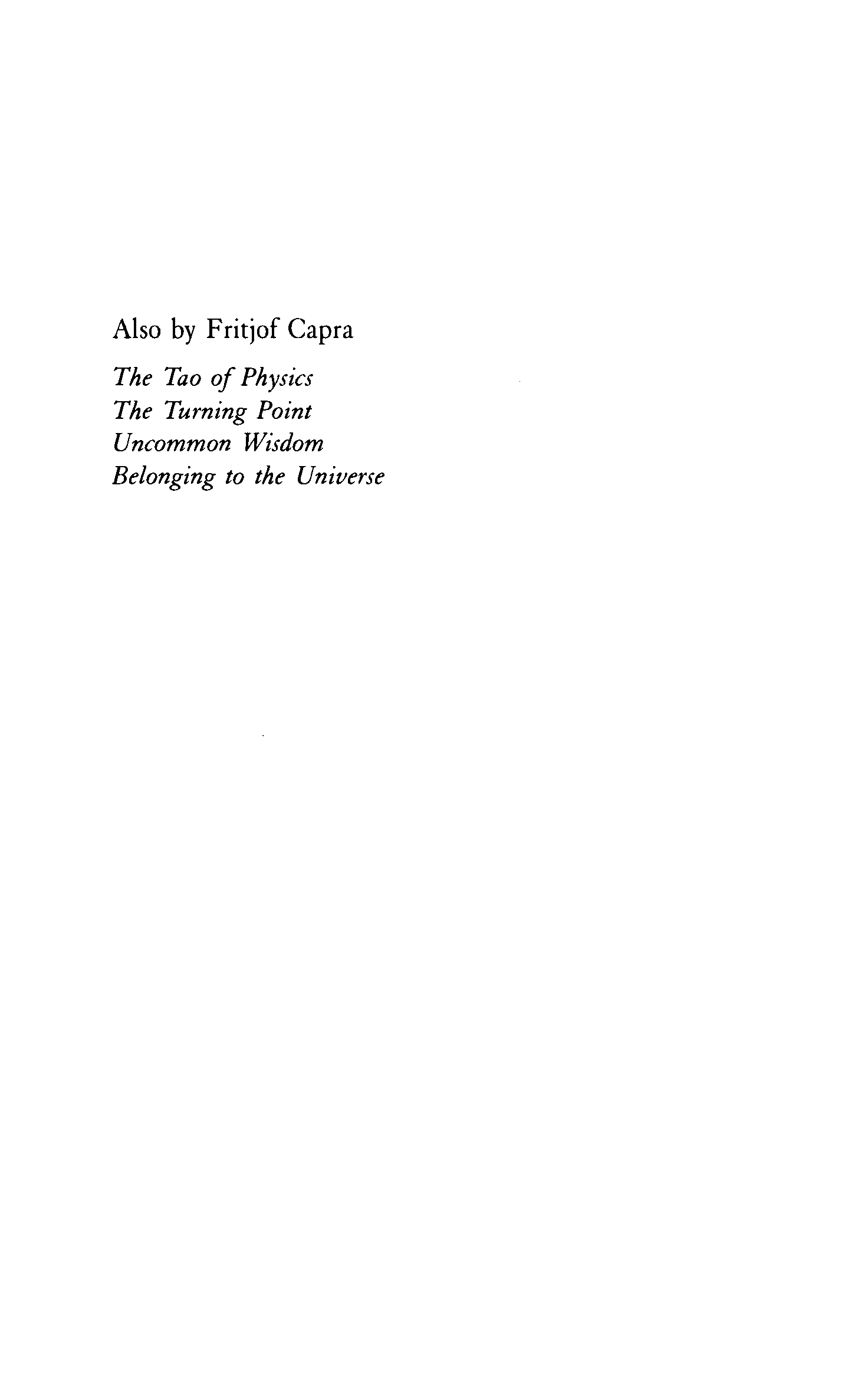 Also by Fritjof Capra

The Tao of Physics
The Turning Point
Uncommon Wisdom
Belonging to the Universe